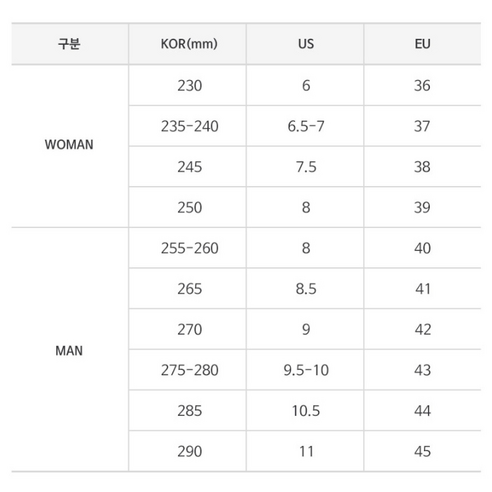 | 구분 | KOR(mm) | US | EU |
|---|---|---|---|
| WOMAN | 230 | 6 | 36 |
| | 235-240 | 6.5-7 | 37 |
| | 245 | 7.5 | 38 |
| | 250 | 8 | 39 |
| MAN | 255-260 | 8 | 40 |
| | 265 | 8.5 | 41 |
| | 270 | 9 | 42 |
| | 275-280 | 9.5-10 | 43 |
| | 285 | 10.5 | 44 |
| | 290 | 11 | 45 |